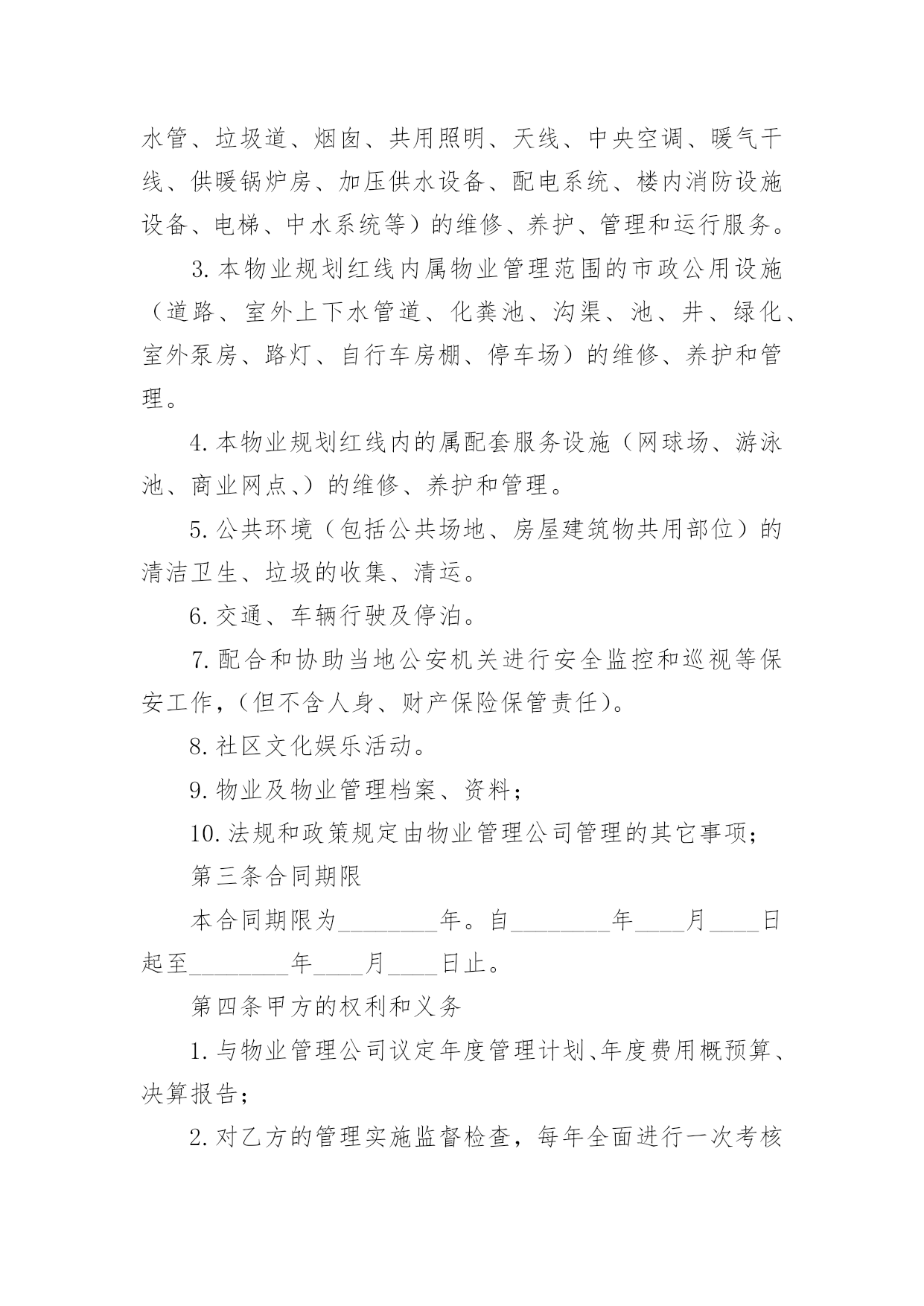 水管、垃圾道、烟囱、共用照明、天线、中央空调、暖气干线、供暖锅炉房、加压供水设备、配电系统、楼内消防设施设备、电梯、中水系统等）的维修、养护、管理和运行服务。

3.本物业规划红线内属物业管理范围的市政公用设施（道路、室外上下水管道、化粪池、沟渠、池、井、绿化、室外泵房、路灯、自行车房棚、停车场）的维修、养护和管理。

4.本物业规划红线内的属配套服务设施（网球场、游泳池、商业网点、）的维修、养护和管理。

5.公共环境（包括公共场地、房屋建筑物共用部位）的清洁卫生、垃圾的收集、清运。

6.交通、车辆行驶及停泊。

7.配合和协助当地公安机关进行安全监控和巡视等保安工作，（但不含人身、财产保险保管责任）。

8.社区文化娱乐活动。

9.物业及物业管理档案、资料；

10.法规和政策规定由物业管理公司管理的其它事项；

第三条合同期限

本合同期限为________年。自________年____月____日起至________年____月____日止。

第四条甲方的权利和义务

1.与物业管理公司议定年度管理计划、年度费用概预算、决算报告；

2.对乙方的管理实施监督检查，每年全面进行一次考核